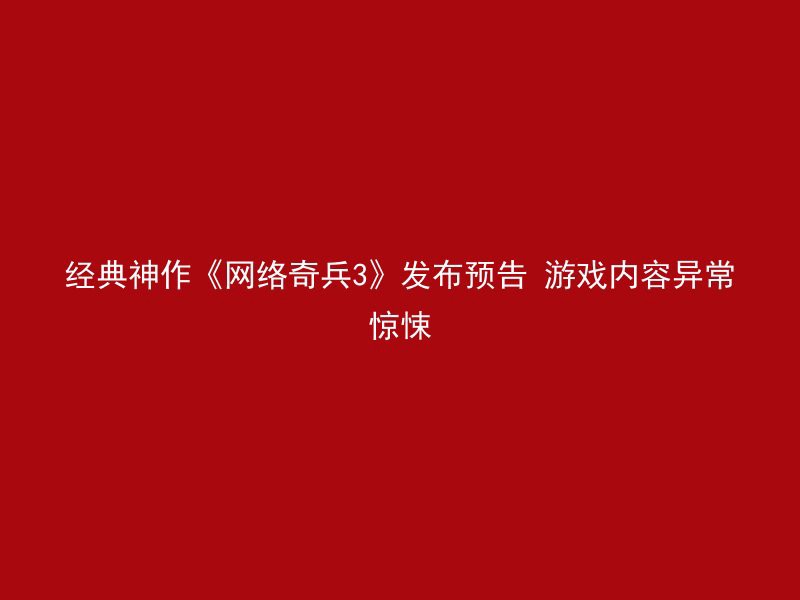 经典神作《网络奇兵3》发布预告 游戏内容异常惊悚